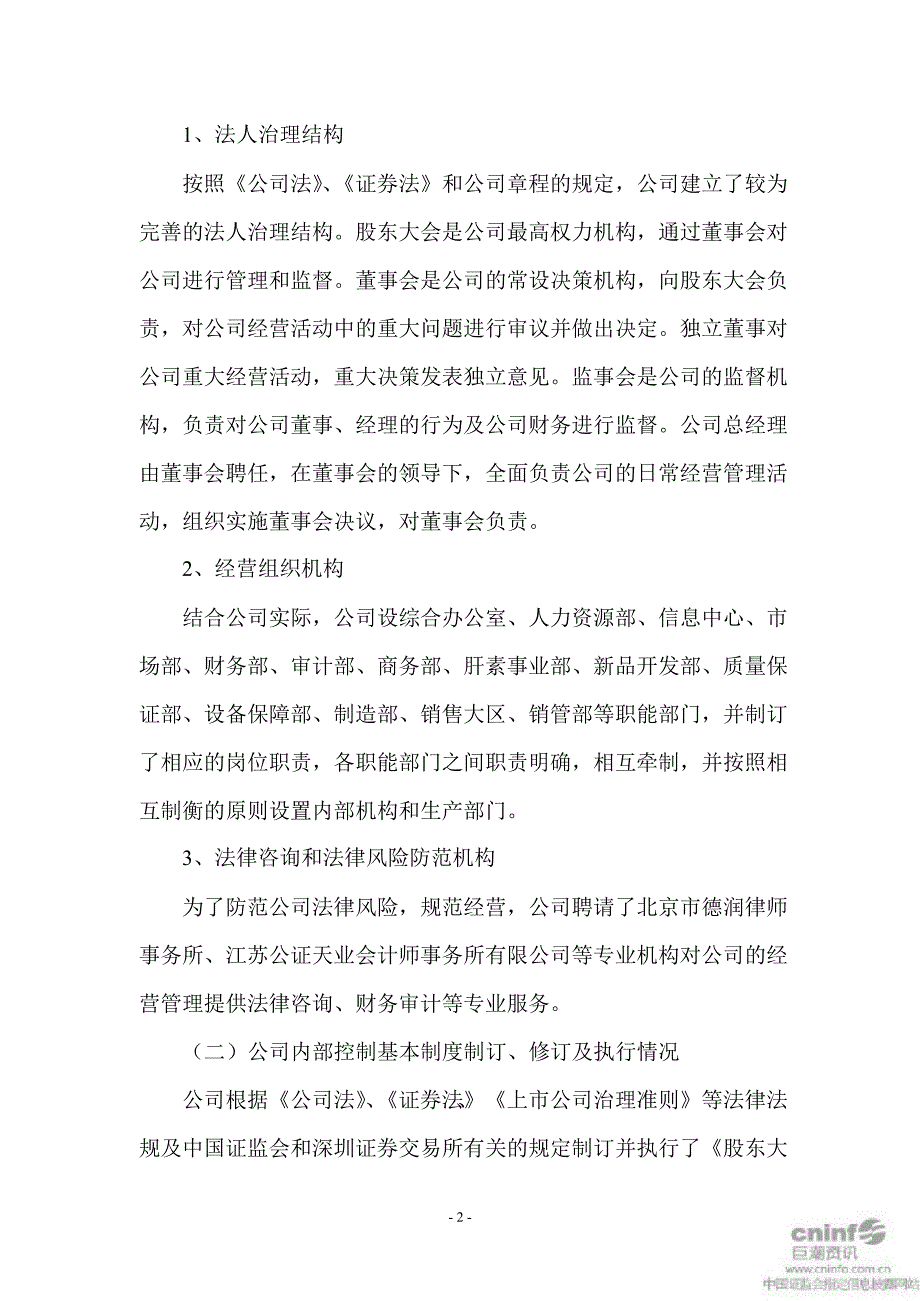 1、法人治理结构

按照《公司法》、《证券法》和公司章程的规定，公司建立了较为完善的法人治理结构。股东大会是公司最高权力机构，通过董事会对公司进行管理和监督。董事会是公司的常设决策机构，向股东大会负责，对公司经营活动中的重大问题进行审议并做出决定。独立董事对公司重大经营活动，重大决策发表独立意见。监事会是公司的监督机构，负责对公司董事、经理的行为及公司财务进行监督。公司总经理由董事会聘任，在董事会的领导下，全面负责公司的日常经营管理活动，组织实施董事会决议，对董事会负责。

2、经营组织机构

结合公司实际，公司设综合办公室、人力资源部、信息中心、市场部、财务部、审计部、商务部、肝素事业部、新品开发部、质量保证部、设备保障部、制造部、销售大区、销管部等职能部门，并制订了相应的岗位职责，各职能部门之间职责明确，相互牵制，并按照相互制衡的原则设置内部机构和生产部门。

3、法律咨询和法律风险防范机构

为了防范公司法律风险，规范经营，公司聘请了北京市德润律师事务所、江苏公证天业会计师事务所有限公司等专业机构对公司的经营管理提供法律咨询、财务审计等专业服务。

（二）公司内部控制基本制度制订、修订及执行情况

公司根据《公司法》、《证券法》《上市公司治理准则》等法律法规及中国证监会和深圳证券交易所有关的规定制订并执行了《股东大

- 2 -

cninf 巨潮资讯 www.cninfo.com.cn 中国证监会指定信息披露网站